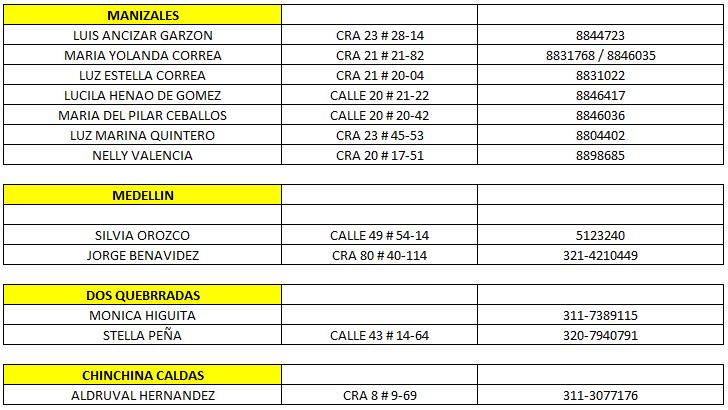 | MANIZALES | | |
|---|---|---|
| LUIS ANCIZAR GARZON | CRA 23 # 28-14 | 8844723 |
| MARIA YOLANDA CORREA | CRA 21 # 21-82 | 8831768 / 8846035 |
| LUZ ESTELLA CORREA | CRA 21 # 20-04 | 8831022 |
| LUCILA HENAO DE GOMEZ | CALLE 20 # 21-22 | 8846417 |
| MARIA DEL PILAR CEBALLOS | CALLE 20 # 20-42 | 8846036 |
| LUZ MARINA QUINTERO | CRA 23 # 45-53 | 8804402 |
| NELLY VALENCIA | CRA 20 # 17-51 | 8898685 |

| MEDELLIN | | |
|---|---|---|
| | | |
| SILVIA OROZCO | CALLE 49 # 54-14 | 5123240 |
| JORGE BENAVIDEZ | CRA 80 # 40-114 | 321-4210449 |

| DOS QUEBRRADAS | | |
|---|---|---|
| MONICA HIGUITA | | 311-7389115 |
| STELLA PEÑA | CALLE 43 # 14-64 | 320-7940791 |

| CHINCHINA CALDAS | | |
|---|---|---|
| ALDRUVAL HERNANDEZ | CRA 8 # 9-69 | 311-3077176 |